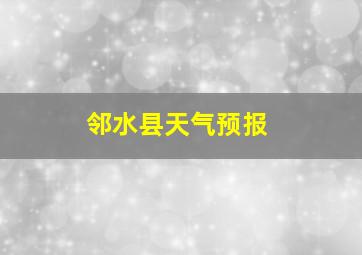 邻水县天气预报